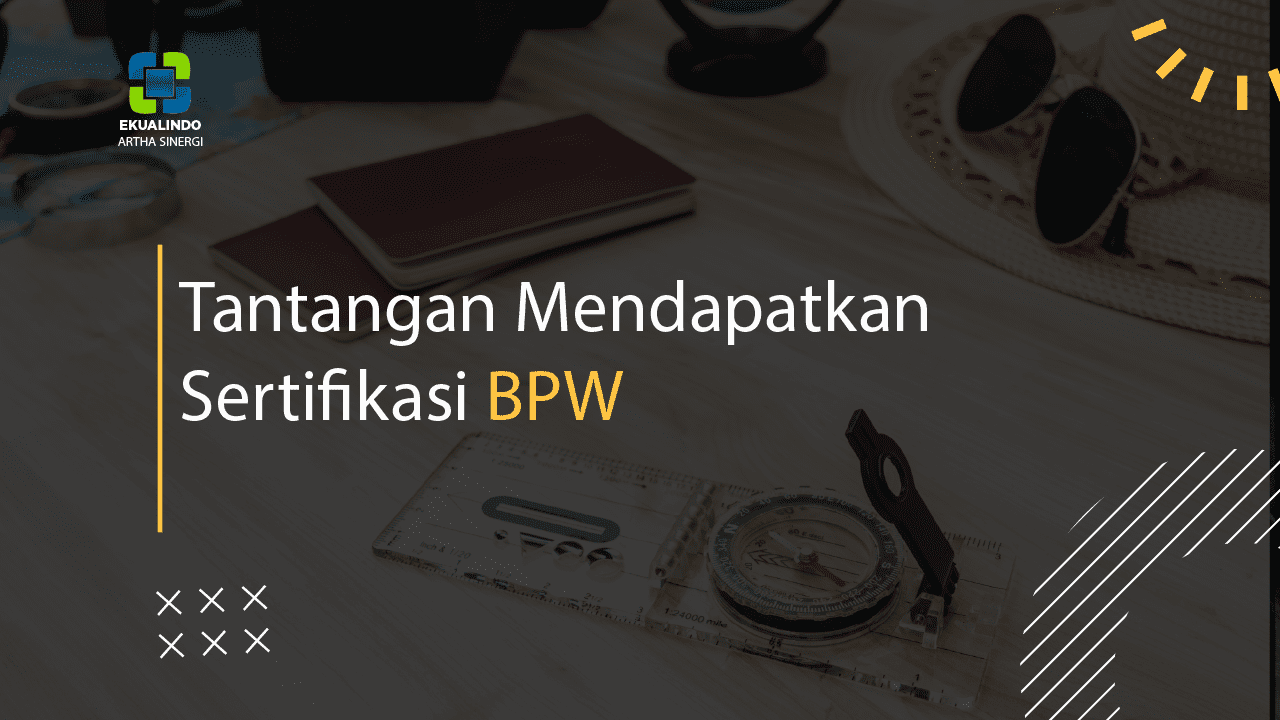 EKUALINDO
ARTHA SINERGI

Tantangan Mendapatkan Sertifikasi BPW